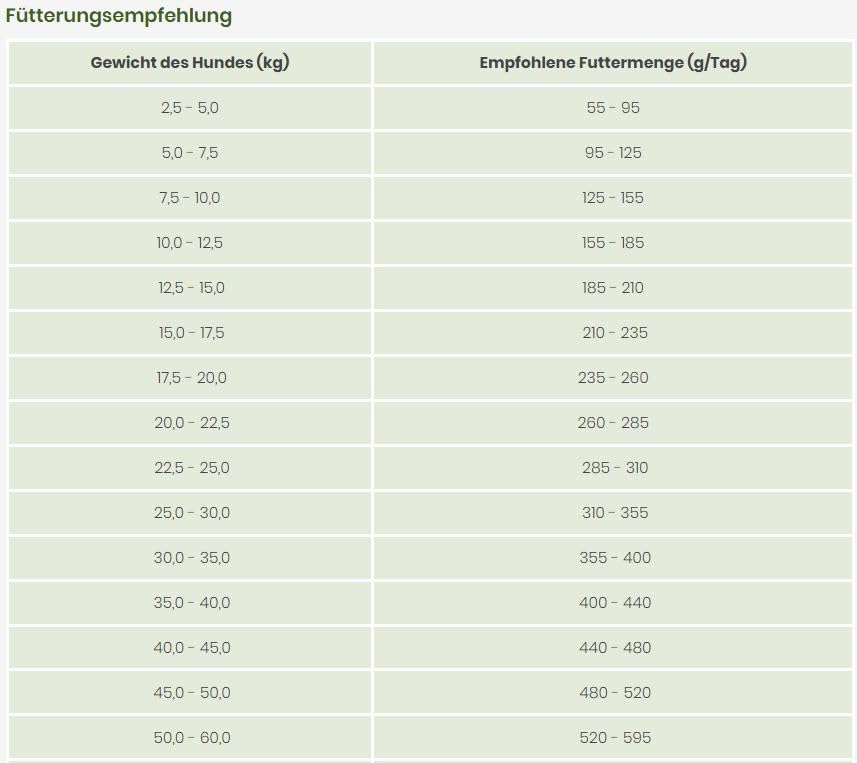 Fütterungsempfehlung

| Gewicht des Hundes (kg) | Empfohlene Futtermenge (g/Tag) |
|---|---|
| 2,5 - 5,0 | 55 - 95 |
| 5,0 - 7,5 | 95 - 125 |
| 7,5 - 10,0 | 125 - 155 |
| 10,0 - 12,5 | 155 - 185 |
| 12,5 - 15,0 | 185 - 210 |
| 15,0 - 17,5 | 210 - 235 |
| 17,5 - 20,0 | 235 - 260 |
| 20,0 - 22,5 | 260 - 285 |
| 22,5 - 25,0 | 285 - 310 |
| 25,0 - 30,0 | 310 - 355 |
| 30,0 - 35,0 | 355 - 400 |
| 35,0 - 40,0 | 400 - 440 |
| 40,0 - 45,0 | 440 - 480 |
| 45,0 - 50,0 | 480 - 520 |
| 50,0 - 60,0 | 520 - 595 |